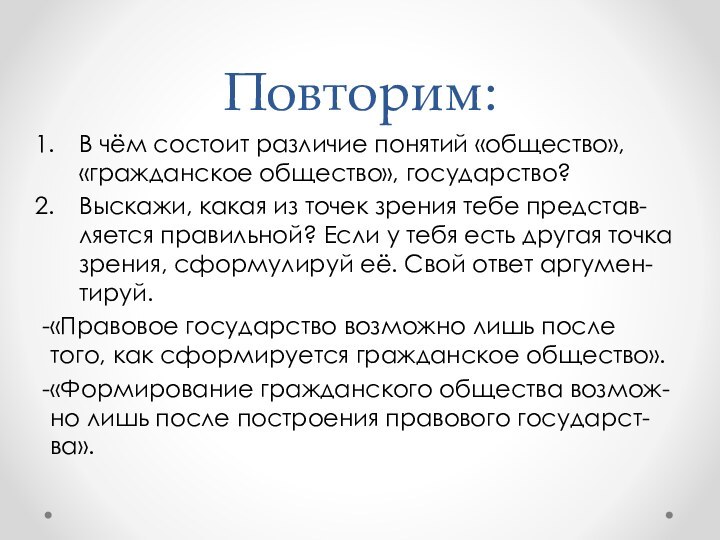 Повторим:

1. В чём состоит различие понятий «общество», «гражданское общество», государство?

2. Выскажи, какая из точек зрения тебе представляется правильной? Если у тебя есть другая точка зрения, сформулируй её. Свой ответ аргументируй.

-«Правовое государство возможно лишь после того, как сформируется гражданское общество».

-«Формирование гражданского общества возможно лишь после построения правового государства».